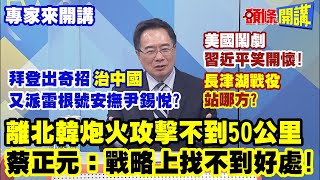 專家來開講

頭條開講

美國鬧劇
習近平笑開懷!

拜登出奇招 治中國
又派雷根號安撫尹錫悅?

長津湖戰役
站哪方?

離北韓炮火攻擊不到50公里
蔡正元:戰略上找不到好處!